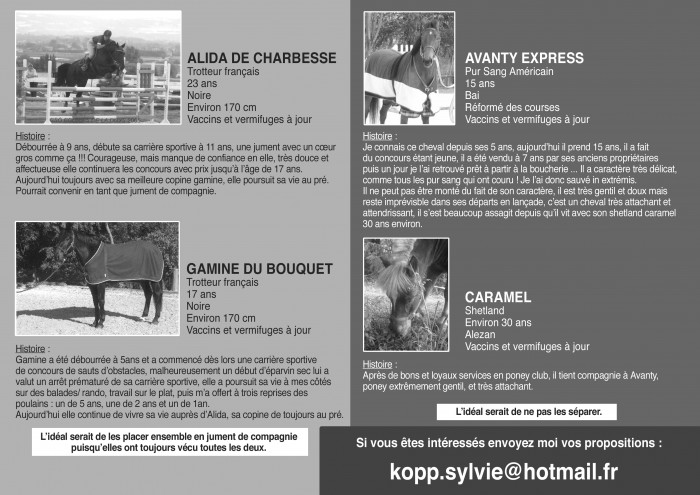 ALIDA DE CHARBESSE
Trotteur français
23 ans
Noire
Environ 170 cm
Vaccins et vermifuges à jour

Histoire :
Débourrée à 9 ans, débute sa carrière sportive à 11 ans, une jument avec un cœur gros comme ça !!! Courageuse, mais manque de confiance en elle, très douce et affectueuse elle continuera les concours avec prix jusqu'à l'âge de 17 ans. Aujourd'hui toujours avec sa meilleure copine gamine, elle poursuit sa vie au pré. Pourrait convenir en tant que jument de compagnie.

GAMINE DU BOUQUET
Trotteur français
17 ans
Noire
Environ 170 cm
Vaccins et vermifuges à jour

Histoire :
Gamine a été débourrée à 5ans et a commencé dès lors une carrière sportive de concours de sauts d'obstacles, malheureusement un début d'éparvin sec lui a valut un arrêt prématuré de sa carrière sportive, elle a poursuit sa vie à mes côtés sur des balades/ rando, travail sur le plat, puis m'a offert à trois reprises des poulains : un de 5 ans, une de 2 ans et un de 1an.
Aujourd'hui elle continue de vivre sa vie auprès d'Alida, sa copine de toujours au pré.

L'idéal serait de les placer ensemble en jument de compagnie puisqu'elles ont toujours vécu toutes les deux.

AVANTY EXPRESS
Pur Sang Américain
15 ans
Bai
Réformé des courses
Vaccins et vermifuges à jour

Histoire :
Je connais ce cheval depuis ses 5 ans, aujourd'hui il prend 15 ans, il a fait du concours étant jeune, il a été vendu à 7 ans par ses anciens propriétaires puis un jour je l'ai retrouvé prêt à partir à la boucherie ... Il a caractère très délicat, comme tous les pur sang qui ont couru ! Je l'ai donc sauvé in extrémis.
Il ne peut pas être monté du fait de son caractère, il est très gentil et doux mais reste imprévisible dans ses départs en lançade, c'est un cheval très attachant et attendrissant, il s'est beaucoup assagit depuis qu'il vit avec son shetland caramel 30 ans environ.

CARAMEL
Shetland
Environ 30 ans
Alezan
Vaccins et vermifuges à jour

Histoire :
Après de bons et loyaux services en poney club, il tient compagnie à Avanty, poney extrêmement gentil, et très attachant.

L'idéal serait de ne pas les séparer.

Si vous êtes intéressés envoyez moi vos propositions :
kopp.sylvie@hotmail.fr